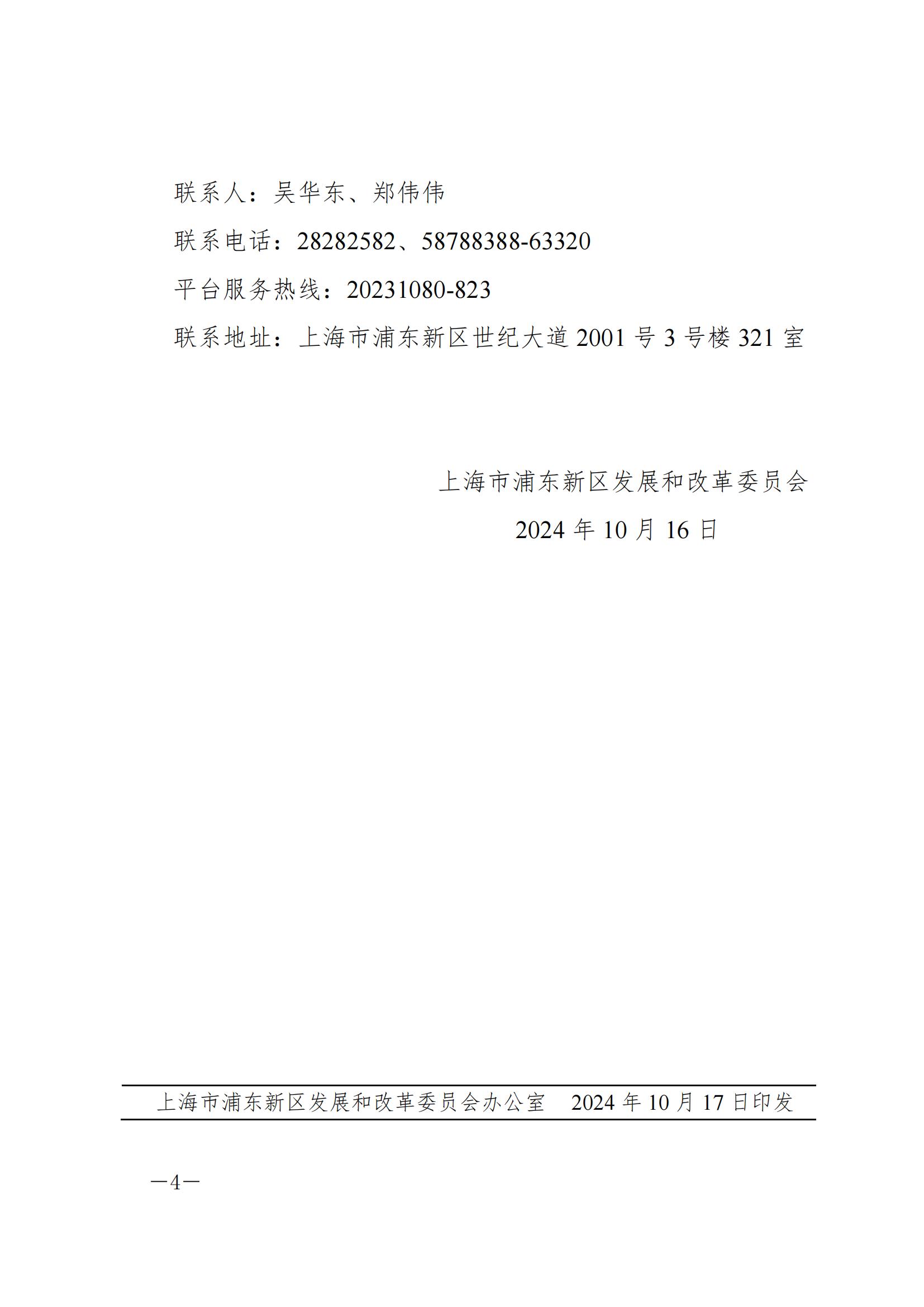 联系人：吴华东、郑伟伟

联系电话：28282582、58788388-63320

平台服务热线：20231080-823

联系地址：上海市浦东新区世纪大道2001号3号楼321室

上海市浦东新区发展和改革委员会

2024年10月16日

上海市浦东新区发展和改革委员会办公室 2024年10月17日印发

—4—